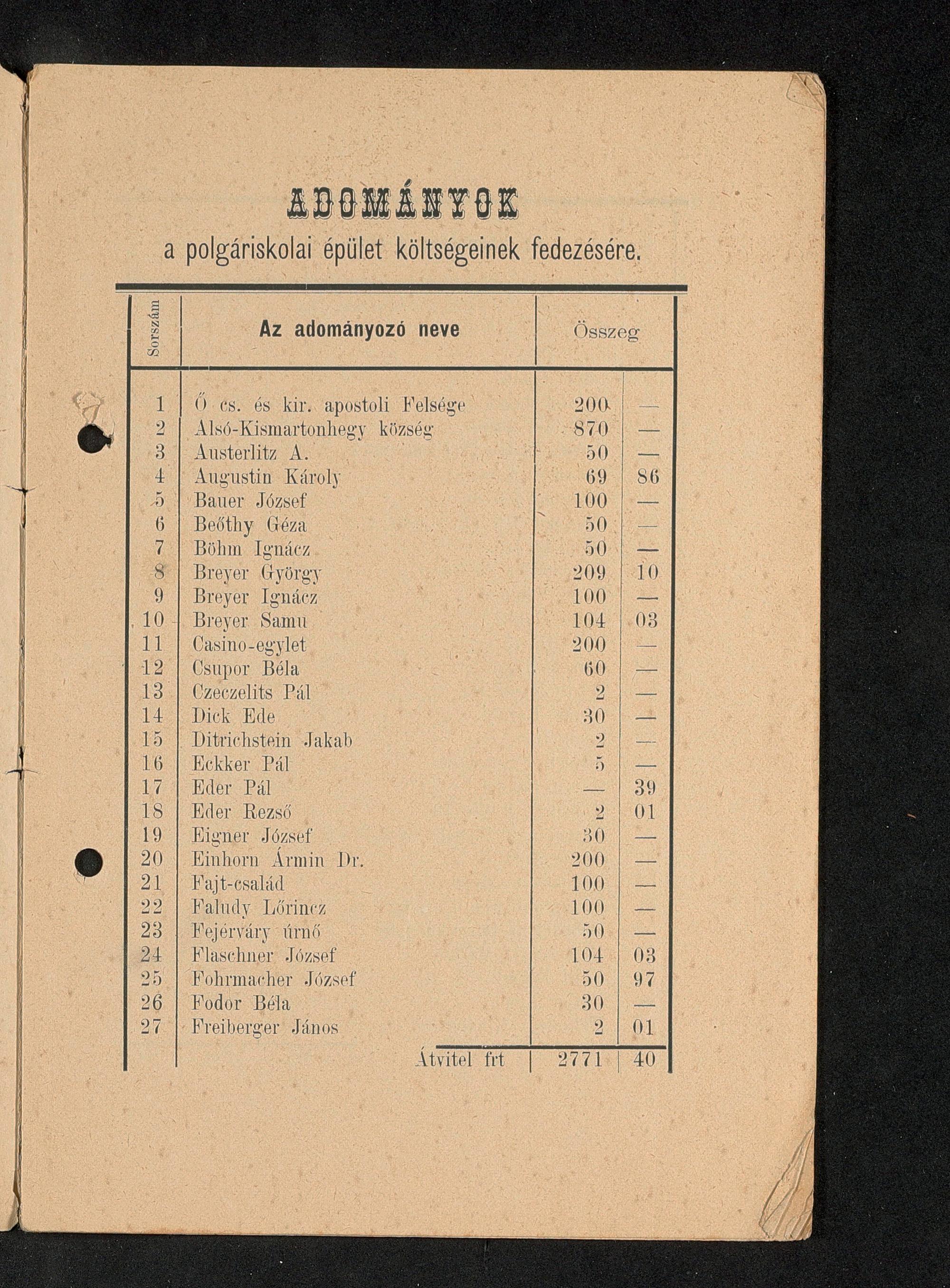 ADOMÁNYOK
a polgáriskolai épület költségeinek fedezésére.

| Sorszám | Az adományozó neve | Összeg | |
|---|---|---|---|
| 1 | Ő cs. és kir. apostoli Felsége | 200 | — |
| 2 | Alsó-Kismartonhegy község | 870 | — |
| 3 | Austerlitz A. | 50 | — |
| 4 | Augustin Károly | 69 | 86 |
| 5 | Bauer József | 100 | — |
| 6 | Beőthy Géza | 50 | — |
| 7 | Böhm Ignácz | 50 | — |
| 8 | Breyer György | 209 | 10 |
| 9 | Breyer Ignácz | 100 | — |
| 10 | Breyer Samu | 104 | 03 |
| 11 | Casino-egylet | 200 | — |
| 12 | Csupor Béla | 60 | — |
| 13 | Czeczelits Pál | 2 | — |
| 14 | Dick Ede | 30 | — |
| 15 | Ditrichstein Jakab | 2 | — |
| 16 | Eckker Pál | 5 | — |
| 17 | Eder Pál | — | 39 |
| 18 | Eder Rezső | 2 | 01 |
| 19 | Eigner József | 30 | — |
| 20 | Einhorn Ármin Dr. | 200 | — |
| 21 | Fajt-család | 100 | — |
| 22 | Faludy Lőrincz | 100 | — |
| 23 | Fejérváry úrnő | 50 | — |
| 24 | Flaschner József | 104 | 03 |
| 25 | Fohrmacher József | 50 | 97 |
| 26 | Fodor Béla | 30 | — |
| 27 | Freiberger János | 2 | 01 |
| | Átvitel frt | 2771 | 40 |